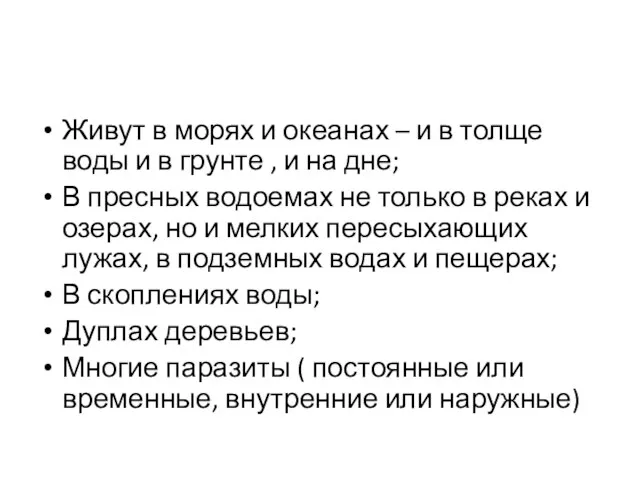 • Живут в морях и океанах – и в толще воды и в грунте , и на дне;
• В пресных водоемах не только в реках и озерах, но и мелких пересыхающих лужах, в подземных водах и пещерах;
• В скоплениях воды;
• Дуплах деревьев;
• Многие паразиты ( постоянные или временные, внутренние или наружные)